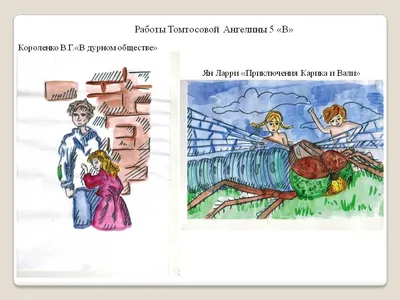 Работы Томтосовой Ангелины 5 «В»

Короленко В.Г.«В дурном обществе»

Ян Ларри «Приключения Карика и Вали»